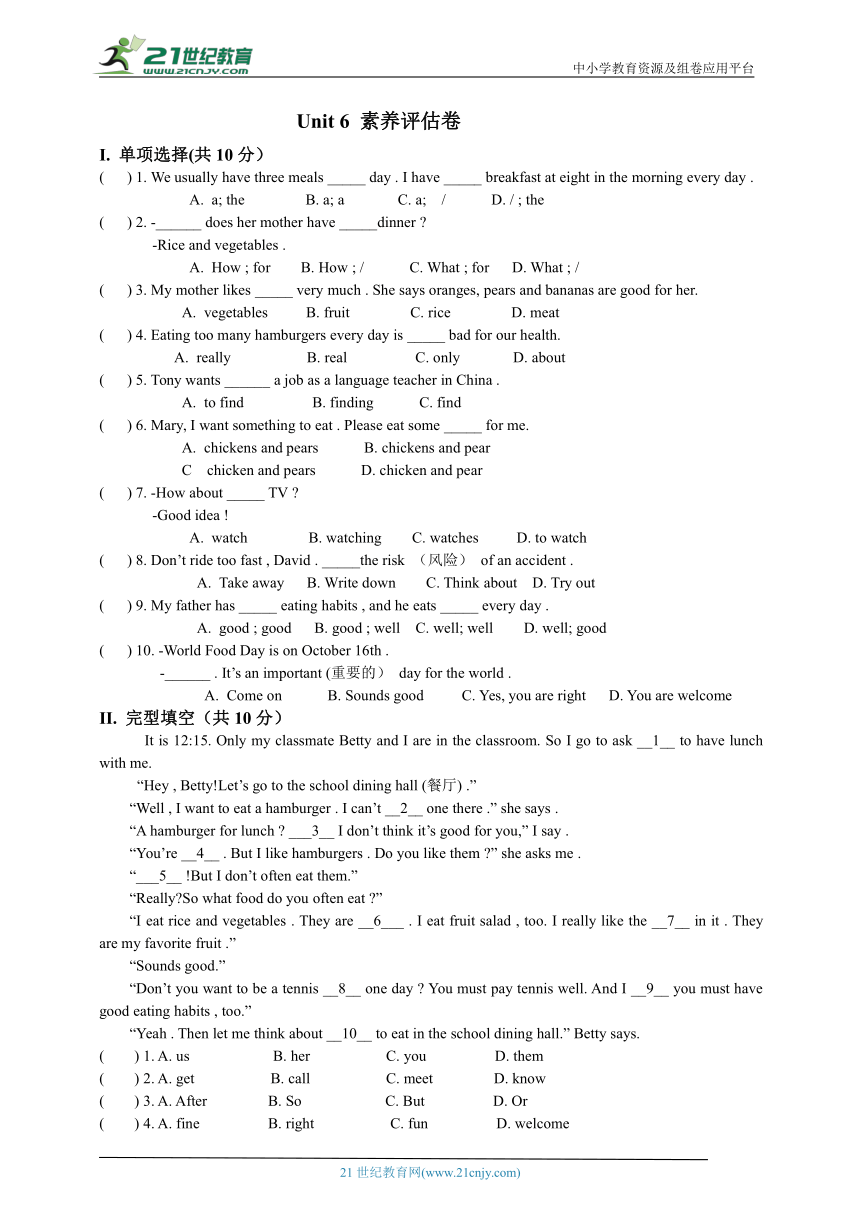 21世纪教育
www.21cnjy.com
中小学教育资源及组卷应用平台

Unit 6 素养评估卷

I. 单项选择(共 10 分)

( ) 1. We usually have three meals _____ day . I have _____ breakfast at eight in the morning every day .
A. a; the B. a; a C. a; / D. / ; the

( ) 2. -______ does her mother have _____dinner ?
-Rice and vegetables .
A. How ; for B. How ; / C. What ; for D. What ; /

( ) 3. My mother likes _____ very much . She says oranges, pears and bananas are good for her.
A. vegetables B. fruit C. rice D. meat

( ) 4. Eating too many hamburgers every day is _____ bad for our health.
A. really B. real C. only D. about

( ) 5. Tony wants ______ a job as a language teacher in China .
A. to find B. finding C. find

( ) 6. Mary, I want something to eat . Please eat some _____ for me.
A. chickens and pears B. chickens and pear
C chicken and pears D. chicken and pear

( ) 7. -How about _____ TV ?
-Good idea !
A. watch B. watching C. watches D. to watch

( ) 8. Don't ride too fast , David . _____the risk （风险） of an accident .
A. Take away B. Write down C. Think about D. Try out

( ) 9. My father has _____ eating habits , and he eats _____ every day .
A. good ; good B. good ; well C. well; well D. well; good

( ) 10. -World Food Day is on October 16th .
-______ . It's an important (重要的） day for the world .
A. Come on B. Sounds good C. Yes, you are right D. You are welcome

II. 完型填空（共 10 分）

It is 12:15. Only my classmate Betty and I are in the classroom. So I go to ask __1__ to have lunch with me.

"Hey , Betty!Let's go to the school dining hall (餐厅) ."

"Well , I want to eat a hamburger . I can't __2__ one there ." she says .

"A hamburger for lunch ? ___3__ I don't think it's good for you," I say .

"You're __4__ . But I like hamburgers . Do you like them ?" she asks me .

"___5__ !But I don't often eat them."

"Really?So what food do you often eat ?"

"I eat rice and vegetables . They are __6___ . I eat fruit salad , too. I really like the __7__ in it . They are my favorite fruit ."

"Sounds good."

"Don't you want to be a tennis __8__ one day ? You must pay tennis well. And I __9__ you must have good eating habits , too."

"Yeah . Then let me think about __10__ to eat in the school dining hall." Betty says.

( ) 1. A. us B. her C. you D. them
( ) 2. A. get B. call C. meet D. know
( ) 3. A. After B. So C. But D. Or
( ) 4. A. fine B. right C. fun D. welcome

21 世纪教育网(www.21cnjy.com)